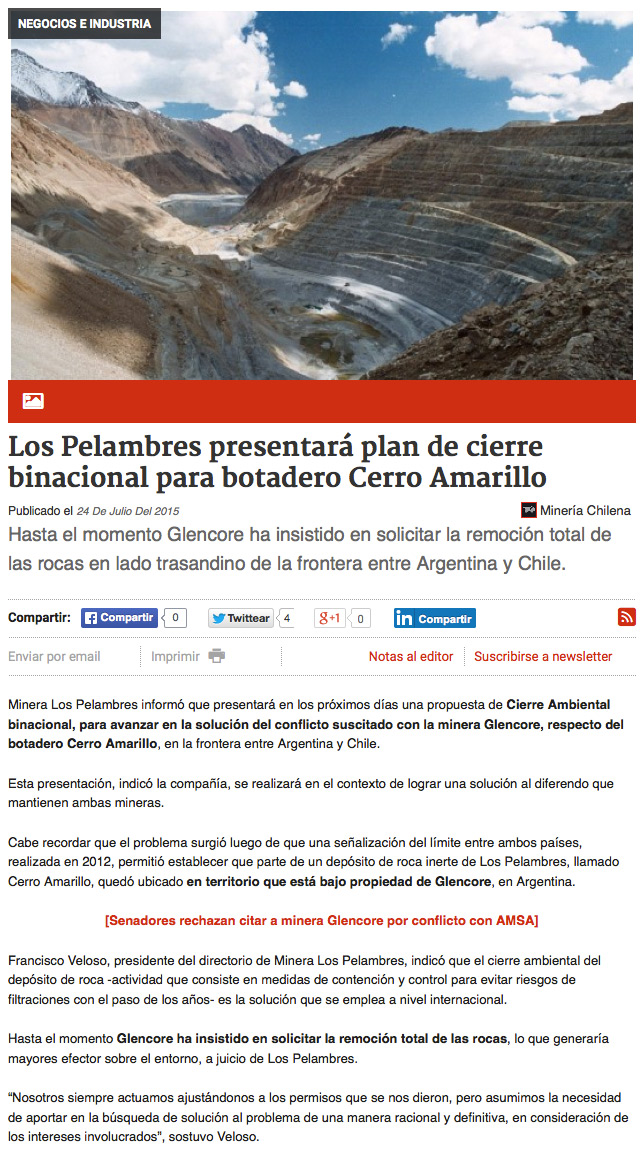 NEGOCIOS E INDUSTRIA

Los Pelambres presentará plan de cierre binacional para botadero Cerro Amarillo

Publicado el 24 De Julio Del 2015

Minería Chilena

Hasta el momento Glencore ha insistido en solicitar la remoción total de las rocas en lado trasandino de la frontera entre Argentina y Chile.

Compartir: Compartir 0 Twittear 4 g+1 0 in Compartir

Enviar por email Imprimir Notas al editor Suscribirse a newsletter

Minera Los Pelambres informó que presentará en los próximos días una propuesta de Cierre Ambiental binacional, para avanzar en la solución del conflicto suscitado con la minera Glencore, respecto del botadero Cerro Amarillo, en la frontera entre Argentina y Chile.

Esta presentación, indicó la compañía, se realizará en el contexto de lograr una solución al diferendo que mantienen ambas mineras.

Cabe recordar que el problema surgió luego de que una señalización del límite entre ambos países, realizada en 2012, permitió establecer que parte de un depósito de roca inerte de Los Pelambres, llamado Cerro Amarillo, quedó ubicado en territorio que está bajo propiedad de Glencore, en Argentina.

[Senadores rechazan citar a minera Glencore por conflicto con AMSA]

Francisco Veloso, presidente del directorio de Minera Los Pelambres, indicó que el cierre ambiental del depósito de roca -actividad que consiste en medidas de contención y control para evitar riesgos de filtraciones con el paso de los años- es la solución que se emplea a nivel internacional.

Hasta el momento Glencore ha insistido en solicitar la remoción total de las rocas, lo que generaría mayores efector sobre el entorno, a juicio de Los Pelambres.

“Nosotros siempre actuamos ajustándonos a los permisos que se nos dieron, pero asumimos la necesidad de aportar en la búsqueda de solución al problema de una manera racional y definitiva, en consideración de los intereses involucrados”, sostuvo Veloso.